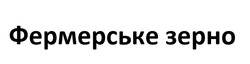 Фермерське зерно